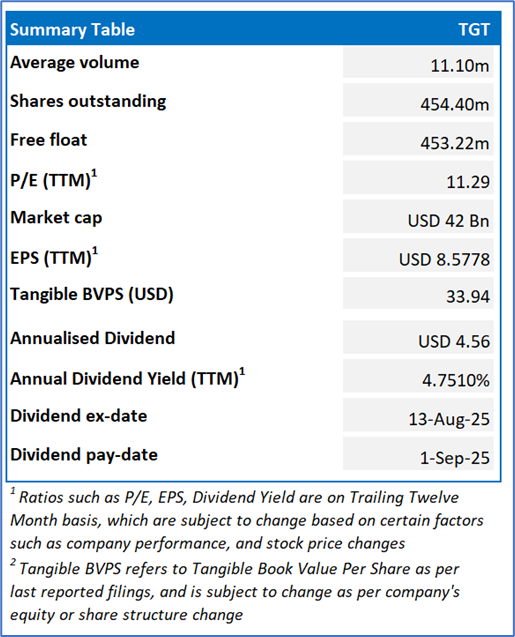 | Summary Table | TGT |
|---|---|
| Average volume | 11.10m |
| Shares outstanding | 454.40m |
| Free float | 453.22m |
| P/E (TTM)$^1$ | 11.29 |
| Market cap | USD 42 Bn |
| EPS (TTM)$^1$ | USD 8.5778 |
| Tangible BVPS (USD) | 33.94 |
| Annualised Dividend | USD 4.56 |
| Annual Dividend Yield (TTM)$^1$ | 4.7510% |
| Dividend ex-date | 13-Aug-25 |
| Dividend pay-date | 1-Sep-25 |

$^1$ Ratios such as P/E, EPS, Dividend Yield are on Trailing Twelve Month basis, which are subject to change based on certain factors such as company performance, and stock price changes
$^2$ Tangible BVPS refers to Tangible Book Value Per Share as per last reported filings, and is subject to change as per company's equity or share structure change